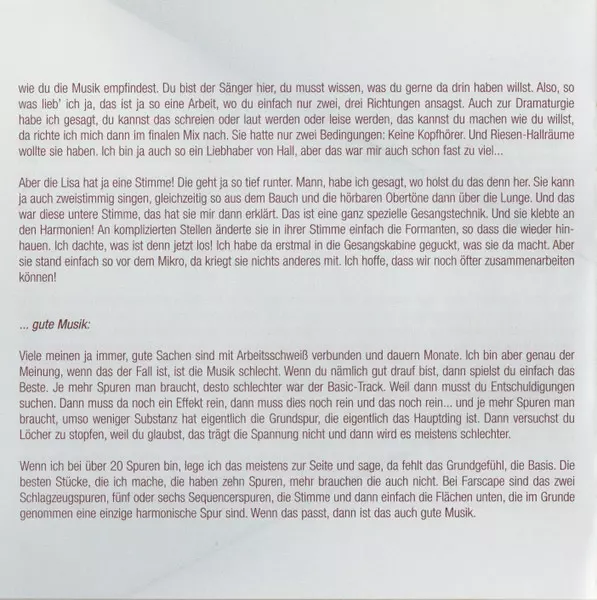 wie du die Musik empfindest. Du bist der Sänger hier, du musst wissen, was du gerne da drin haben willst. Also, so was lieb' ich ja, das ist ja so eine Arbeit, wo du einfach nur zwei, drei Richtungen ansagst. Auch zur Dramaturgie habe ich gesagt, du kannst das schreien oder laut werden oder leise werden, das kannst du machen wie du willst, da richte ich mich dann im finalen Mix nach. Sie hatte nur zwei Bedingungen: Keine Kopfhörer. Und Riesen-Hallräume wollte sie haben. Ich bin ja auch so ein Liebhaber von Hall, aber das war mir auch schon fast zu viel...

Aber die Lisa hat ja eine Stimme! Die geht ja so tief runter. Mann, habe ich gesagt, wo holst du das denn her. Sie kann ja auch zweistimmig singen, gleichzeitig so aus dem Bauch und die hörbaren Obertöne dann über die Lunge. Und das war diese untere Stimme, das hat sie mir dann erklärt. Das ist eine ganz spezielle Gesangstechnik. Und sie klebte an den Harmonien! An komplizierten Stellen änderte sie in ihrer Stimme einfach die Formanten, so dass die wieder hinhauen. Ich dachte, was ist denn jetzt los! Ich habe da erstmal in die Gesangskabine geguckt, was sie da macht. Aber sie stand einfach so vor dem Mikro, da kriegt sie nichts anderes mit. Ich hoffe, dass wir noch öfter zusammenarbeiten können!

... gute Musik:

Viele meinen ja immer, gute Sachen sind mit Arbeitsschweiß verbunden und dauern Monate. Ich bin aber genau der Meinung, wenn das der Fall ist, ist die Musik schlecht. Wenn du nämlich gut drauf bist, dann spielst du einfach das Beste. Je mehr Spuren man braucht, desto schlechter war der Basic-Track. Weil dann musst du Entschuldigungen suchen. Dann muss da noch ein Effekt rein, dann muss dies noch rein und das noch rein... und je mehr Spuren man braucht, umso weniger Substanz hat eigentlich die Grundspur, die eigentlich das Hauptding ist. Dann versuchst du Löcher zu stopfen, weil du glaubst, das trägt die Spannung nicht und dann wird es meistens schlechter.

Wenn ich bei über 20 Spuren bin, lege ich das meistens zur Seite und sage, da fehlt das Grundgefühl, die Basis. Die besten Stücke, die ich mache, die haben zehn Spuren, mehr brauchen die auch nicht. Bei Farscape sind das zwei Schlagzeugspuren, fünf oder sechs Sequencerspuren, die Stimme und dann einfach die Flächen unten, die im Grunde genommen eine einzige harmonische Spur sind. Wenn das passt, dann ist das auch gute Musik.